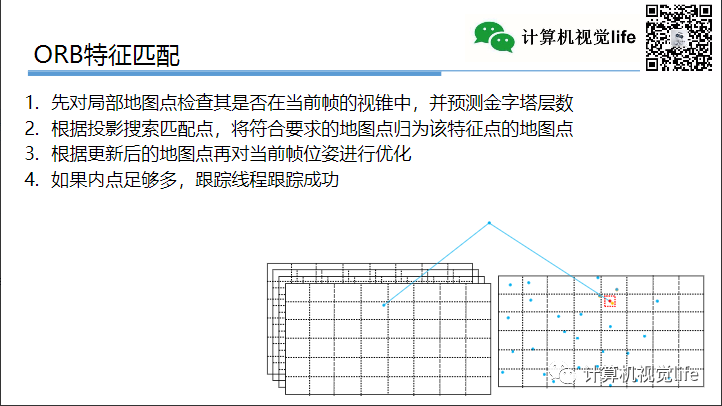 计算机视觉life

ORB特征匹配

1. 先对局部地图点检查其是否在当前帧的视锥中，并预测金字塔层数
2. 根据投影搜索匹配点，将符合要求的地图点归为该特征点的地图点
3. 根据更新后的地图点再对当前帧位姿进行优化
4. 如果内点足够多，跟踪线程跟踪成功

计算机视觉life